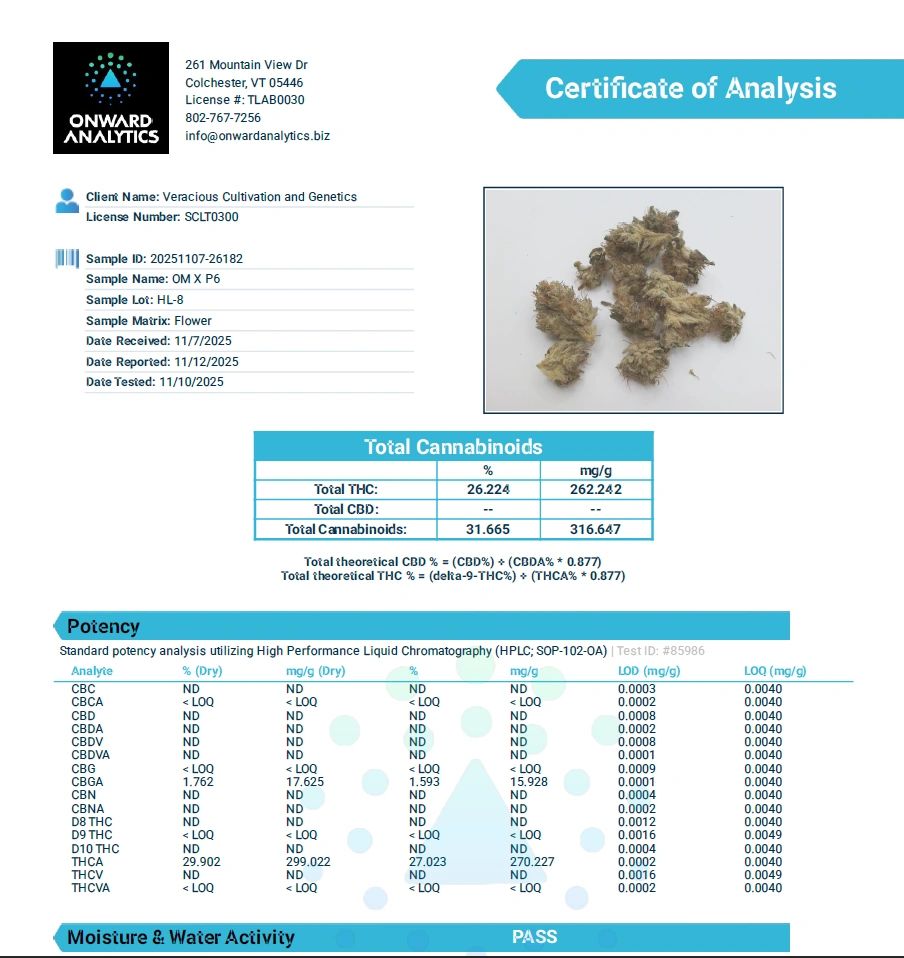 ONWARD ANALYTICS

261 Mountain View Dr
Colchester, VT 05446
License #: TLAB0030
802-767-7256
info@onwardanalytics.biz

Certificate of Analysis

Client Name: Veracious Cultivation and Genetics
License Number: SCLT0300

Sample ID: 20251107-26182
Sample Name: OM X P6
Sample Lot: HL-8
Sample Matrix: Flower
Date Received: 11/7/2025
Date Reported: 11/12/2025
Date Tested: 11/10/2025

Total Cannabinoids

| | % | mg/g |
|---|---|---|
| Total THC: | 26.224 | 262.242 |
| Total CBD: | -- | -- |
| Total Cannabinoids: | 31.665 | 316.647 |

Total theoretical CBD % = (CBD%) + (CBDA% * 0.877)
Total theoretical THC % = (delta-9-THC%) + (THCA% * 0.877)

Potency

Standard potency analysis utilizing High Performance Liquid Chromatography (HPLC; SOP-102-OA) | Test ID: #85986

| Analyte | % (Dry) | mg/g (Dry) | % | mg/g | LOD (mg/g) | LOQ (mg/g) |
|---|---|---|---|---|---|---|
| CBC | ND | ND | ND | ND | 0.0003 | 0.0040 |
| CBCA | < LOQ | < LOQ | < LOQ | < LOQ | 0.0002 | 0.0040 |
| CBD | ND | ND | ND | ND | 0.0008 | 0.0040 |
| CBDA | ND | ND | ND | ND | 0.0002 | 0.0040 |
| CBDV | ND | ND | ND | ND | 0.0008 | 0.0040 |
| CBDVA | ND | ND | ND | ND | 0.0001 | 0.0040 |
| CBG | < LOQ | < LOQ | < LOQ | < LOQ | 0.0009 | 0.0040 |
| CBGA | 1.762 | 17.625 | 1.593 | 15.928 | 0.0001 | 0.0040 |
| CBN | ND | ND | ND | ND | 0.0004 | 0.0040 |
| CBNA | ND | ND | ND | ND | 0.0002 | 0.0040 |
| D8 THC | ND | ND | ND | ND | 0.0012 | 0.0040 |
| D9 THC | < LOQ | < LOQ | < LOQ | < LOQ | 0.0016 | 0.0049 |
| D10 THC | ND | ND | ND | ND | 0.0004 | 0.0040 |
| THCA | 29.902 | 299.022 | 27.023 | 270.227 | 0.0002 | 0.0040 |
| THCV | ND | ND | ND | ND | 0.0016 | 0.0049 |
| THCVA | < LOQ | < LOQ | < LOQ | < LOQ | 0.0002 | 0.0040 |

Moisture & Water Activity PASS